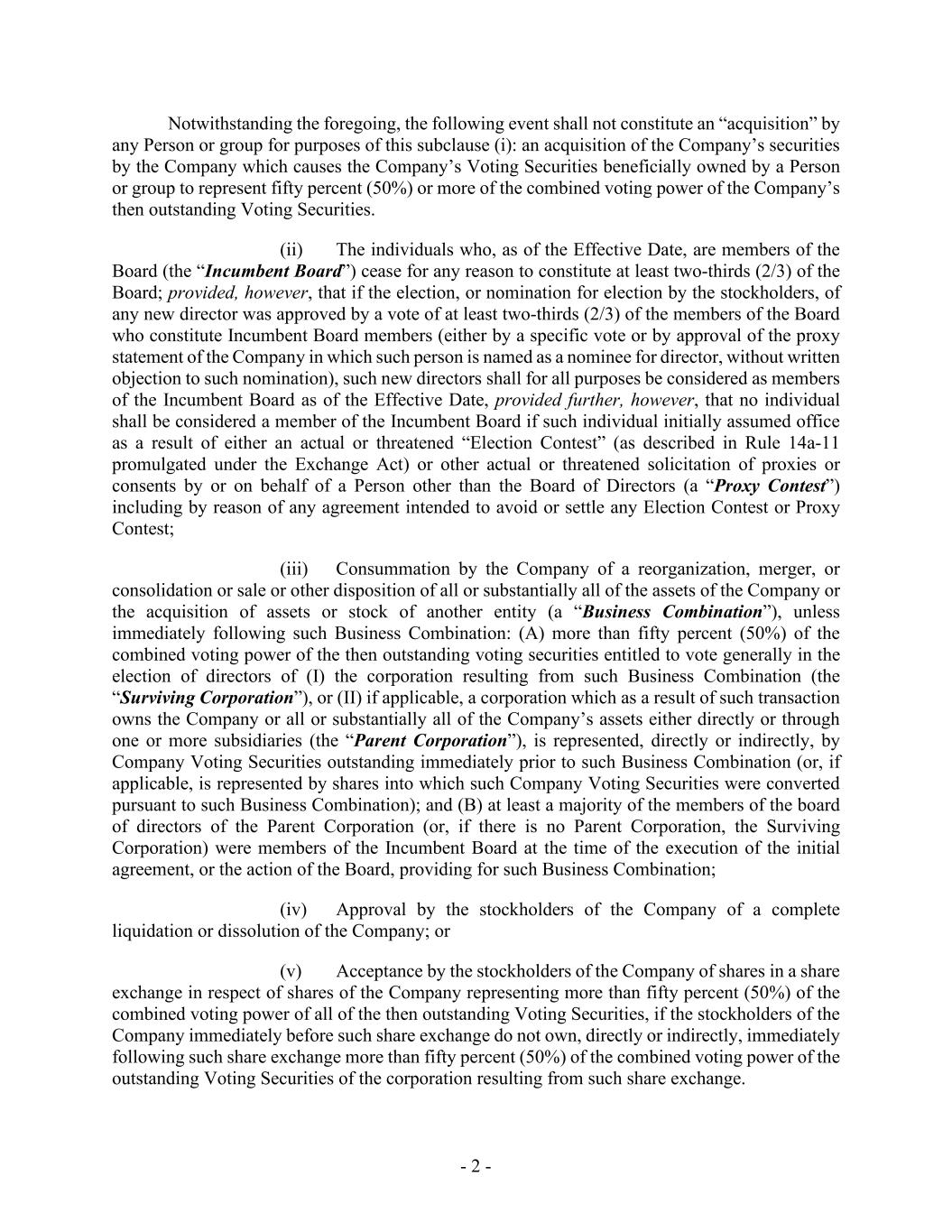 Notwithstanding the foregoing, the following event shall not constitute an “acquisition” by any Person or group for purposes of this subclause (i): an acquisition of the Company’s securities by the Company which causes the Company’s Voting Securities beneficially owned by a Person or group to represent fifty percent (50%) or more of the combined voting power of the Company’s then outstanding Voting Securities.

(ii) The individuals who, as of the Effective Date, are members of the Board (the “Incumbent Board”) cease for any reason to constitute at least two-thirds (2/3) of the Board; provided, however, that if the election, or nomination for election by the stockholders, of any new director was approved by a vote of at least two-thirds (2/3) of the members of the Board who constitute Incumbent Board members (either by a specific vote or by approval of the proxy statement of the Company in which such person is named as a nominee for director, without written objection to such nomination), such new directors shall for all purposes be considered as members of the Incumbent Board as of the Effective Date, provided further, however, that no individual shall be considered a member of the Incumbent Board if such individual initially assumed office as a result of either an actual or threatened “Election Contest” (as described in Rule 14a-11 promulgated under the Exchange Act) or other actual or threatened solicitation of proxies or consents by or on behalf of a Person other than the Board of Directors (a “Proxy Contest”) including by reason of any agreement intended to avoid or settle any Election Contest or Proxy Contest;

(iii) Consummation by the Company of a reorganization, merger, or consolidation or sale or other disposition of all or substantially all of the assets of the Company or the acquisition of assets or stock of another entity (a “Business Combination”), unless immediately following such Business Combination: (A) more than fifty percent (50%) of the combined voting power of the then outstanding voting securities entitled to vote generally in the election of directors of (I) the corporation resulting from such Business Combination (the “Surviving Corporation”), or (II) if applicable, a corporation which as a result of such transaction owns the Company or all or substantially all of the Company’s assets either directly or through one or more subsidiaries (the “Parent Corporation”), is represented, directly or indirectly, by Company Voting Securities outstanding immediately prior to such Business Combination (or, if applicable, is represented by shares into which such Company Voting Securities were converted pursuant to such Business Combination); and (B) at least a majority of the members of the board of directors of the Parent Corporation (or, if there is no Parent Corporation, the Surviving Corporation) were members of the Incumbent Board at the time of the execution of the initial agreement, or the action of the Board, providing for such Business Combination;

(iv) Approval by the stockholders of the Company of a complete liquidation or dissolution of the Company; or

(v) Acceptance by the stockholders of the Company of shares in a share exchange in respect of shares of the Company representing more than fifty percent (50%) of the combined voting power of all of the then outstanding Voting Securities, if the stockholders of the Company immediately before such share exchange do not own, directly or indirectly, immediately following such share exchange more than fifty percent (50%) of the combined voting power of the outstanding Voting Securities of the corporation resulting from such share exchange.

- 2 -